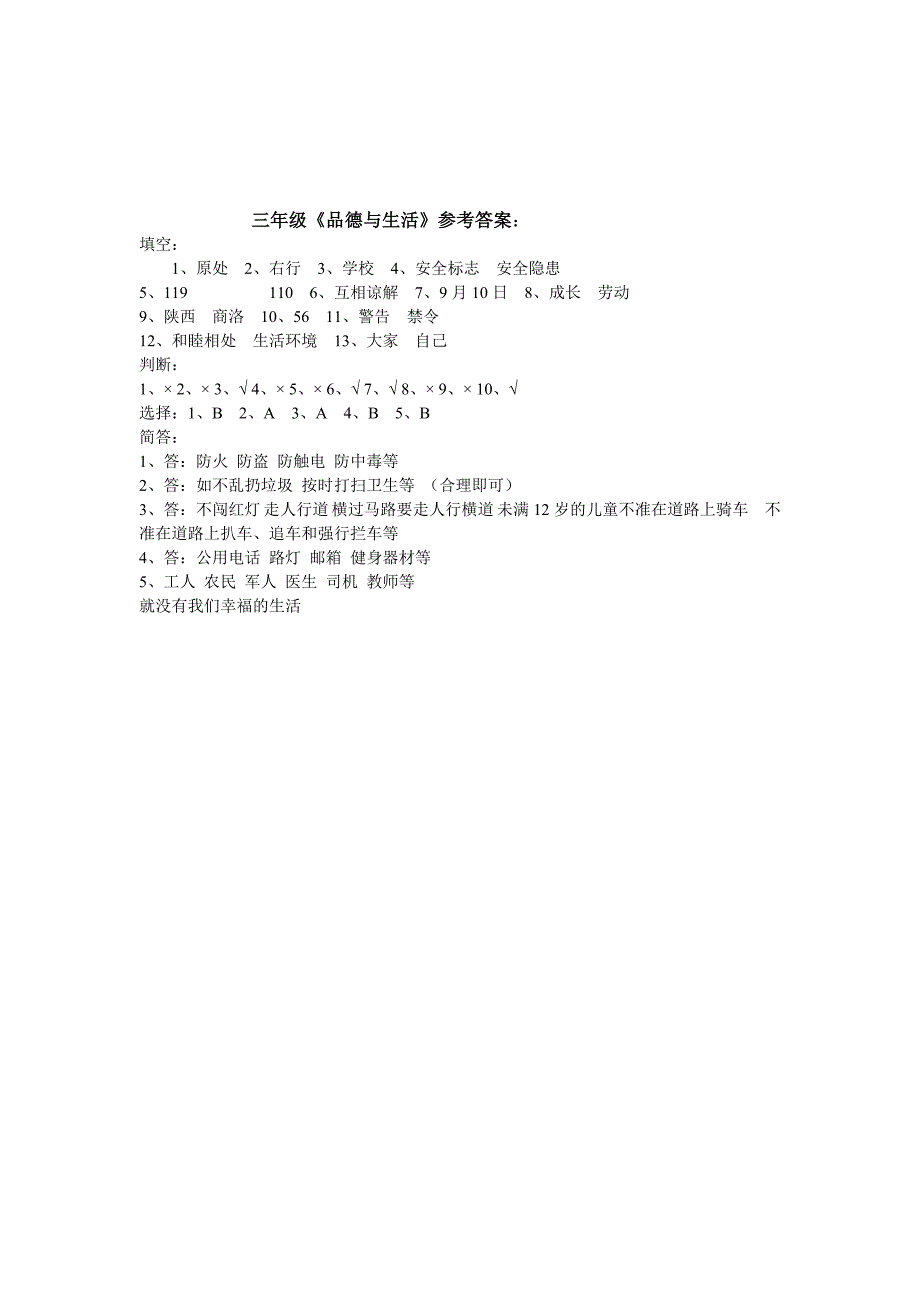 三年级《品德与生活》参考答案：

填空：

1、原处 2、右行 3、学校 4、安全标志 安全隐患
5、119 110 6、互相谅解 7、9月10日 8、成长 劳动
9、陕西 商洛 10、56 11、警告 禁令
12、和睦相处 生活环境 13、大家 自己

判断：

1、× 2、× 3、√ 4、× 5、× 6、√ 7、√ 8、× 9、× 10、√

选择：1、B 2、A 3、A 4、B 5、B

简答：

1、答：防火 防盗 防触电 防中毒等
2、答：如不乱扔垃圾 按时打扫卫生等 （合理即可）
3、答：不闯红灯 走人行道 横过马路要走人行横道 未满12岁的儿童不准在道路上骑车 不准在道路上扒车、追车和强行拦车等
4、答：公用电话 路灯 邮箱 健身器材等
5、工人 农民 军人 医生 司机 教师等
就没有我们幸福的生活